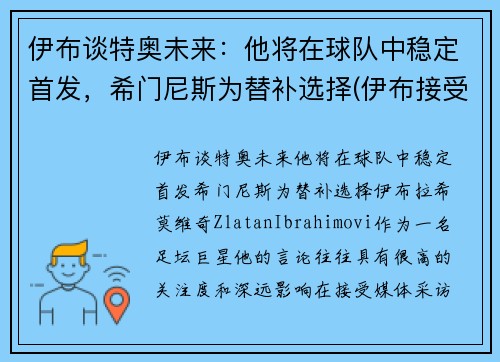 伊布谈特奥未来：他将在球队中稳定首发，希门尼斯为替补选择(伊布接受

伊布谈特奥未来他将在球队中稳定首发希门尼斯为替补选择伊布拉希莫维奇ZlatanIbrahimovi作为一名足坛巨星他的言论往往具有很高的关注度和深远影响在接受媒体采访